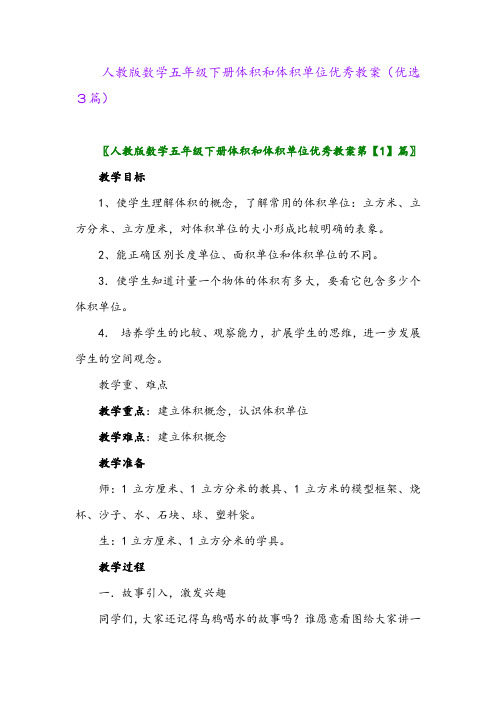 人教版数学五年级下册体积和体积单位优秀教案（优选3篇）

〖人教版数学五年级下册体积和体积单位优秀教案第【1】篇〗

教学目标

1、使学生理解体积的概念，了解常用的体积单位：立方米、立方分米、立方厘米，对体积单位的大小形成比较明确的表象。

2、能正确区别长度单位、面积单位和体积单位的不同。

3．使学生知道计量一个物体的体积有多大，要看它包含多少个体积单位。

4． 培养学生的比较、观察能力，扩展学生的思维，进一步发展学生的空间观念。

教学重、难点

教学重点：建立体积概念，认识体积单位

教学难点：建立体积概念

教学准备

师：1 立方厘米、1 立方分米的教具、1 立方米的模型框架、烧杯、沙子、水、石块、球、塑料袋。

生：1 立方厘米、1 立方分米的学具。

教学过程

一．故事引入，激发兴趣

同学们，大家还记得乌鸦喝水的故事吗？谁愿意看图给大家讲一